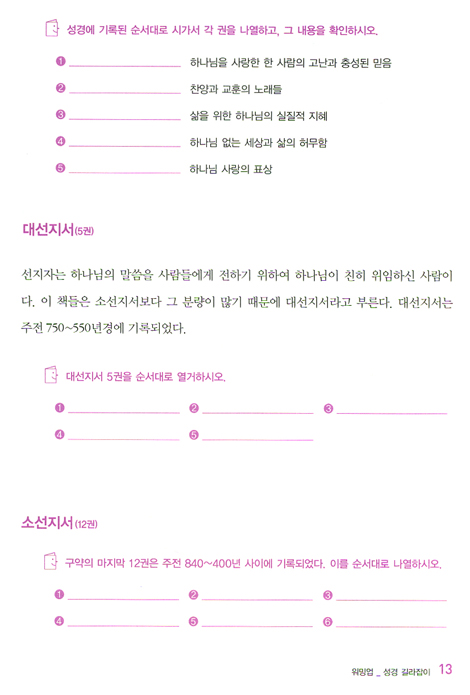 성경에 기록된 순서대로 시가서 각 권을 나열하고, 그 내용을 확인하시오.

❶ ________________ 하나님을 사랑한 한 사람의 고난과 충성된 믿음
❷ ________________ 찬양과 교훈의 노래들
❸ ________________ 삶을 위한 하나님의 실질적 지혜
❹ ________________ 하나님 없는 세상과 삶의 허무함
❺ ________________ 하나님 사랑의 표상

대선지서(5권)

선지자는 하나님의 말씀을 사람들에게 전하기 위하여 하나님이 친히 위임하신 사람이다. 이 책들은 소선지서보다 그 분량이 많기 때문에 대선지서라고 부른다. 대선지서는 주전 750~550년경에 기록되었다.

대선지서 5권을 순서대로 열거하시오.

❶ ________________ ❷ ________________ ❸ ________________
❹ ________________ ❺ ________________

소선지서(12권)

구약의 마지막 12권은 주전 840~400년 사이에 기록되었다. 이를 순서대로 나열하시오.

❶ ________________ ❷ ________________ ❸ ________________
❹ ________________ ❺ ________________ ❻ ________________

워밍업 _ 성경 길라잡이 13